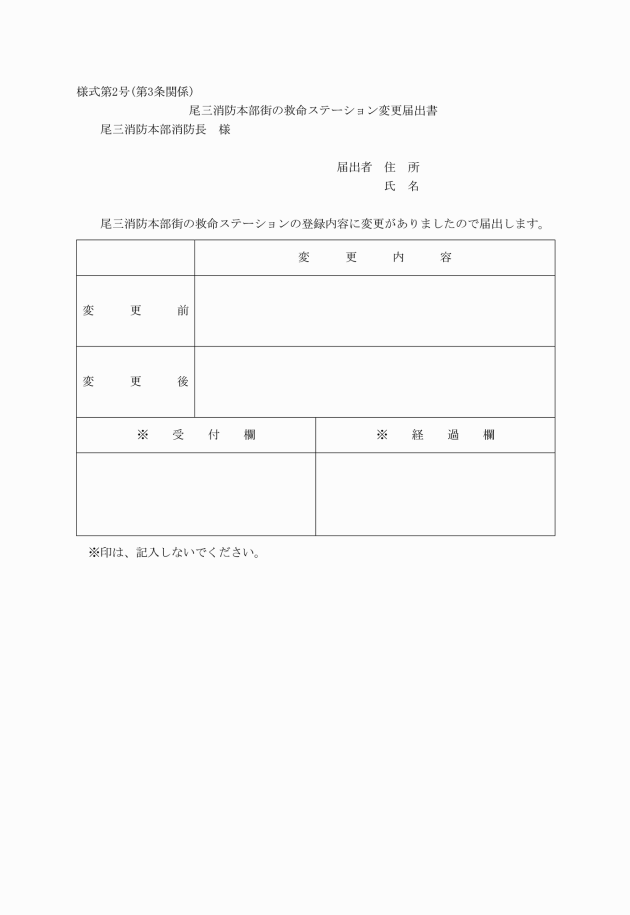 様式第2号(第3条関係)

尾三消防本部街の救命ステーション変更届出書

尾三消防本部消防長　様

届出者　住　所
氏　名

尾三消防本部街の救命ステーションの登録内容に変更がありましたので届出します。

| | 変　　更　　内　　容 |
|---|---|
| 変　　更　　前 | |
| 変　　更　　後 | |

| ※　　受　　付　　欄 | ※　　経　　過　　欄 |
|---|---|
| | |

※印は、記入しないでください。